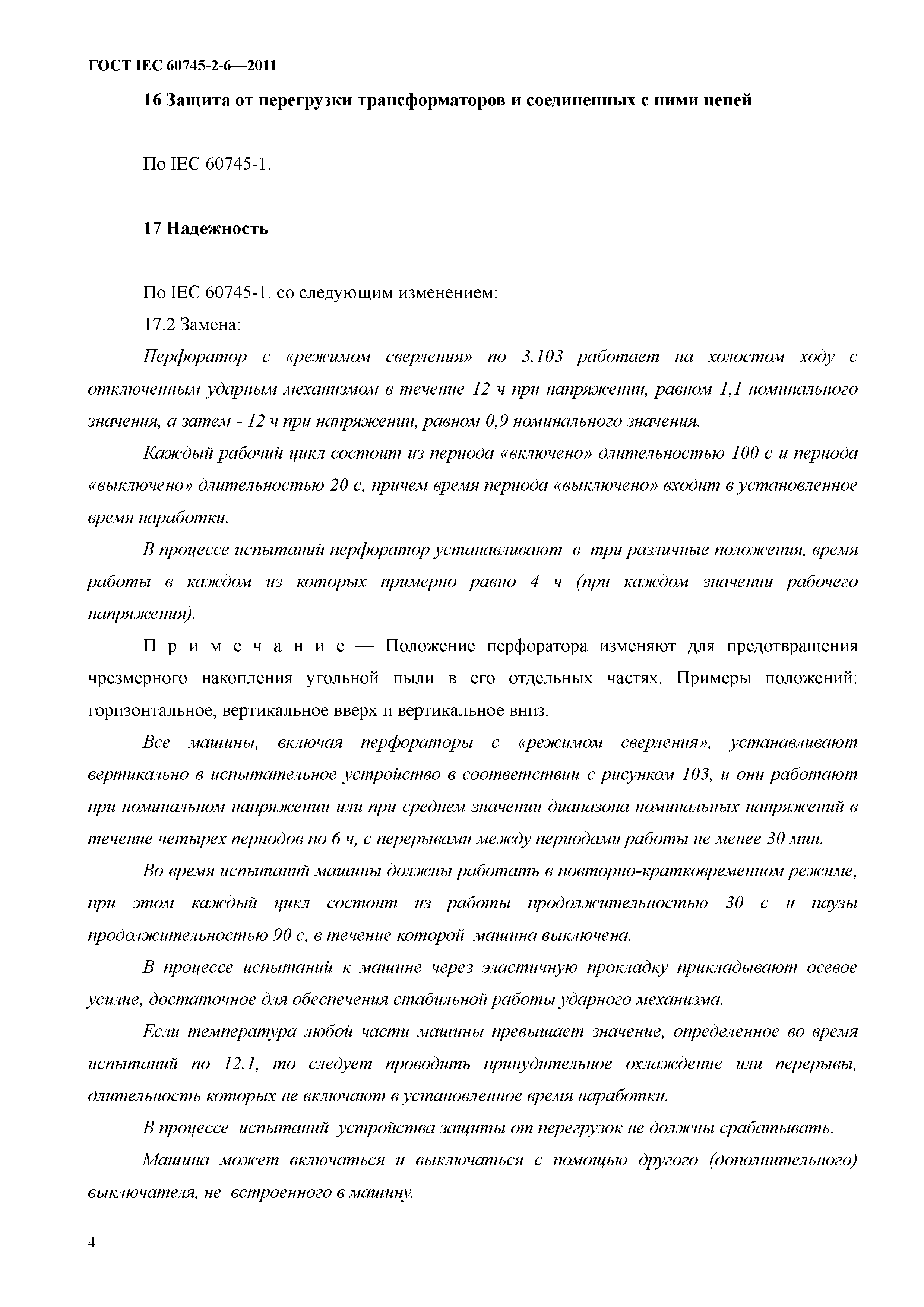 ГОСТ IEC 60745-2-6—2011

16 Защита от перегрузки трансформаторов и соединенных с ними цепей

По IEC 60745-1.

17 Надежность

По IEC 60745-1. со следующим изменением:

17.2 Замена:

Перфоратор с «режимом сверления» по 3.103 работает на холостом ходу с отключенным ударным механизмом в течение 12 ч при напряжении, равном 1,1 номинального значения, а затем - 12 ч при напряжении, равном 0,9 номинального значения.

Каждый рабочий цикл состоит из периода «включено» длительностью 100 с и периода «выключено» длительностью 20 с, причем время периода «выключено» входит в установленное время наработки.

В процессе испытаний перфоратор устанавливают в три различные положения, время работы в каждом из которых примерно равно 4 ч (при каждом значении рабочего напряжения).

Примечание — Положение перфоратора изменяют для предотвращения чрезмерного накопления угольной пыли в его отдельных частях. Примеры положений: горизонтальное, вертикальное вверх и вертикальное вниз.

Все машины, включая перфораторы с «режимом сверления», устанавливают вертикально в испытательное устройство в соответствии с рисунком 103, и они работают при номинальном напряжении или при среднем значении диапазона номинальных напряжений в течение четырех периодов по 6 ч, с перерывами между периодами работы не менее 30 мин.

Во время испытаний машины должны работать в повторно-кратковременном режиме, при этом каждый цикл состоит из работы продолжительностью 30 с и паузы продолжительностью 90 с, в течение которой машина выключена.

В процессе испытаний к машине через эластичную прокладку прикладывают осевое усилие, достаточное для обеспечения стабильной работы ударного механизма.

Если температура любой части машины превышает значение, определенное во время испытаний по 12.1, то следует проводить принудительное охлаждение или перерывы, длительность которых не включают в установленное время наработки.

В процессе испытаний устройства защиты от перегрузок не должны срабатывать.

Машина может включаться и выключаться с помощью другого (дополнительного) выключателя, не встроенного в машину.

4